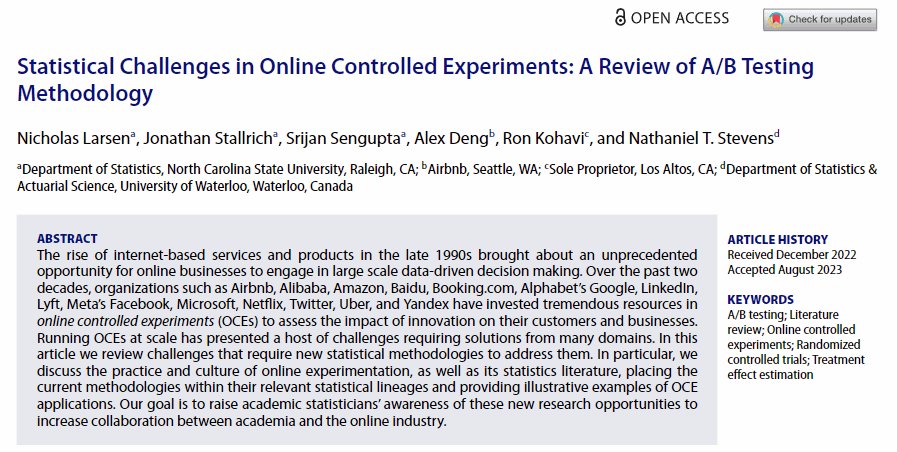 OPEN ACCESS

Check for updates

Statistical Challenges in Online Controlled Experiments: A Review of A/B Testing Methodology

Nicholas Larsen$^a$, Jonathan Stallrich$^a$, Srijan Sengupta$^a$, Alex Deng$^b$, Ron Kohavi$^c$, and Nathaniel T. Stevens$^d$

$^a$Department of Statistics, North Carolina State University, Raleigh, CA; $^b$Airbnb, Seattle, WA; $^c$Sole Proprietor, Los Altos, CA; $^d$Department of Statistics & Actuarial Science, University of Waterloo, Waterloo, Canada

ABSTRACT
The rise of internet-based services and products in the late 1990s brought about an unprecedented opportunity for online businesses to engage in large scale data-driven decision making. Over the past two decades, organizations such as Airbnb, Alibaba, Amazon, Baidu, Booking.com, Alphabet's Google, LinkedIn, Lyft, Meta's Facebook, Microsoft, Netflix, Twitter, Uber, and Yandex have invested tremendous resources in online controlled experiments (OCEs) to assess the impact of innovation on their customers and businesses. Running OCEs at scale has presented a host of challenges requiring solutions from many domains. In this article we review challenges that require new statistical methodologies to address them. In particular, we discuss the practice and culture of online experimentation, as well as its statistics literature, placing the current methodologies within their relevant statistical lineages and providing illustrative examples of OCE applications. Our goal is to raise academic statisticians' awareness of these new research opportunities to increase collaboration between academia and the online industry.

ARTICLE HISTORY
Received December 2022
Accepted August 2023

KEYWORDS
A/B testing; Literature review; Online controlled experiments; Randomized controlled trials; Treatment effect estimation